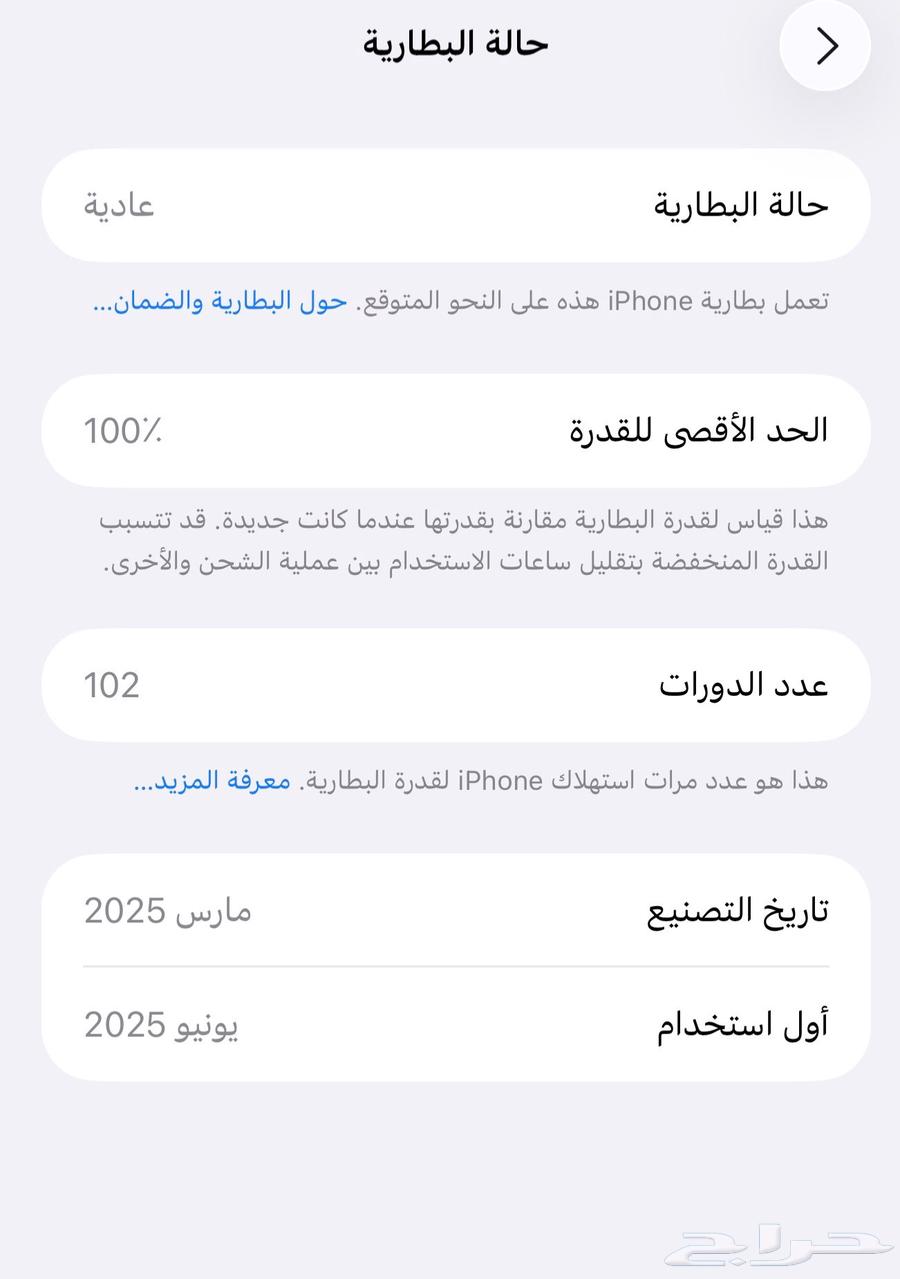 حالة البطارية

حالة البطارية
عادية

تعمل بطارية iPhone هذه على النحو المتوقع. حول البطارية والضمان...

الحد الأقصى للقدرة
100٪

هذا قياس لقدرة البطارية مقارنة بقدرتها عندما كانت جديدة. قد تتسبب القدرة المنخفضة بتقليل ساعات الاستخدام بين عملية الشحن والأخرى.

عدد الدورات
102

هذا هو عدد مرات استهلاك iPhone لقدرة البطارية. معرفة المزيد...

تاريخ التصنيع
مارس 2025

أول استخدام
يونيو 2025

حراج